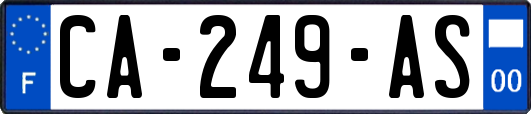 F
CA-249-AS
00